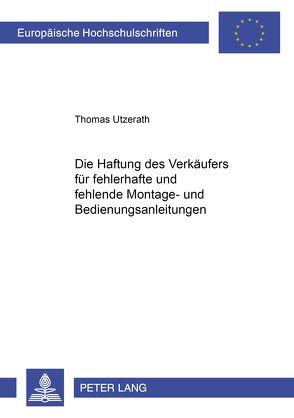 Europäische Hochschulschriften

Thomas Utzerath

Die Haftung des Verkäufers für fehlerhafte und fehlende Montage- und Bedienungsanleitungen

PETER LANG